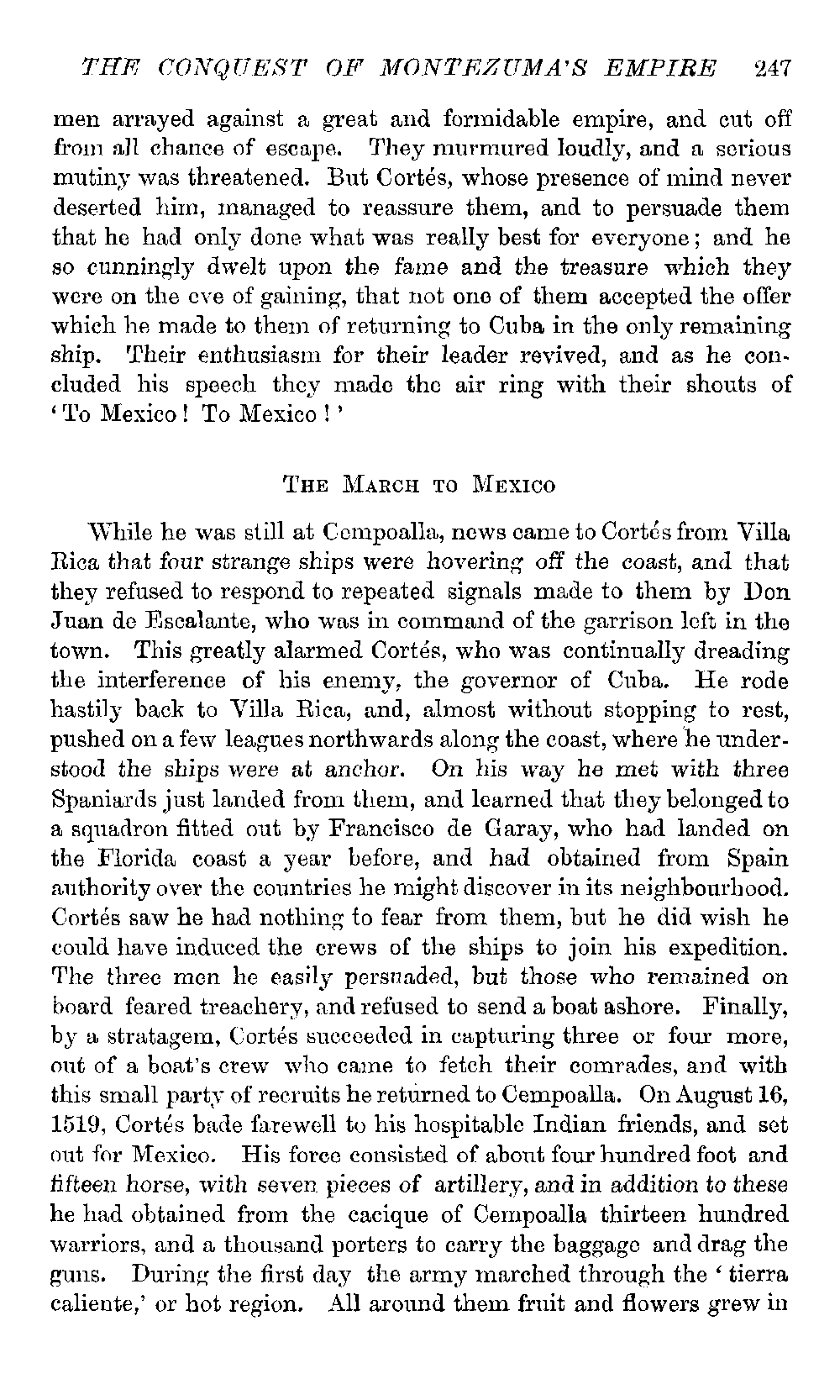 THE CONQUEST OF MONTEZUMA'S EMPIRE 247

men arrayed against a great and formidable empire, and cut off from all chance of escape. They murmured loudly, and a serious mutiny was threatened. But Cortés, whose presence of mind never deserted him, managed to reassure them, and to persuade them that he had only done what was really best for everyone; and he so cunningly dwelt upon the fame and the treasure which they were on the eve of gaining, that not one of them accepted the offer which he made to them of returning to Cuba in the only remaining ship. Their enthusiasm for their leader revived, and as he concluded his speech they made the air ring with their shouts of 'To Mexico! To Mexico!'

THE MARCH TO MEXICO

While he was still at Cempoalla, news came to Cortés from Villa Rica that four strange ships were hovering off the coast, and that they refused to respond to repeated signals made to them by Don Juan de Escalante, who was in command of the garrison left in the town. This greatly alarmed Cortés, who was continually dreading the interference of his enemy, the governor of Cuba. He rode hastily back to Villa Rica, and, almost without stopping to rest, pushed on a few leagues northwards along the coast, where he understood the ships were at anchor. On his way he met with three Spaniards just landed from them, and learned that they belonged to a squadron fitted out by Francisco de Garay, who had landed on the Florida coast a year before, and had obtained from Spain authority over the countries he might discover in its neighbourhood. Cortés saw he had nothing to fear from them, but he did wish he could have induced the crews of the ships to join his expedition. The three men he easily persuaded, but those who remained on board feared treachery, and refused to send a boat ashore. Finally, by a stratagem, Cortés succeeded in capturing three or four more, out of a boat's crew who came to fetch their comrades, and with this small party of recruits he returned to Cempoalla. On August 16, 1519, Cortés bade farewell to his hospitable Indian friends, and set out for Mexico. His force consisted of about four hundred foot and fifteen horse, with seven pieces of artillery, and in addition to these he had obtained from the cacique of Cempoalla thirteen hundred warriors, and a thousand porters to carry the baggage and drag the guns. During the first day the army marched through the 'tierra caliente,' or hot region. All around them fruit and flowers grew in